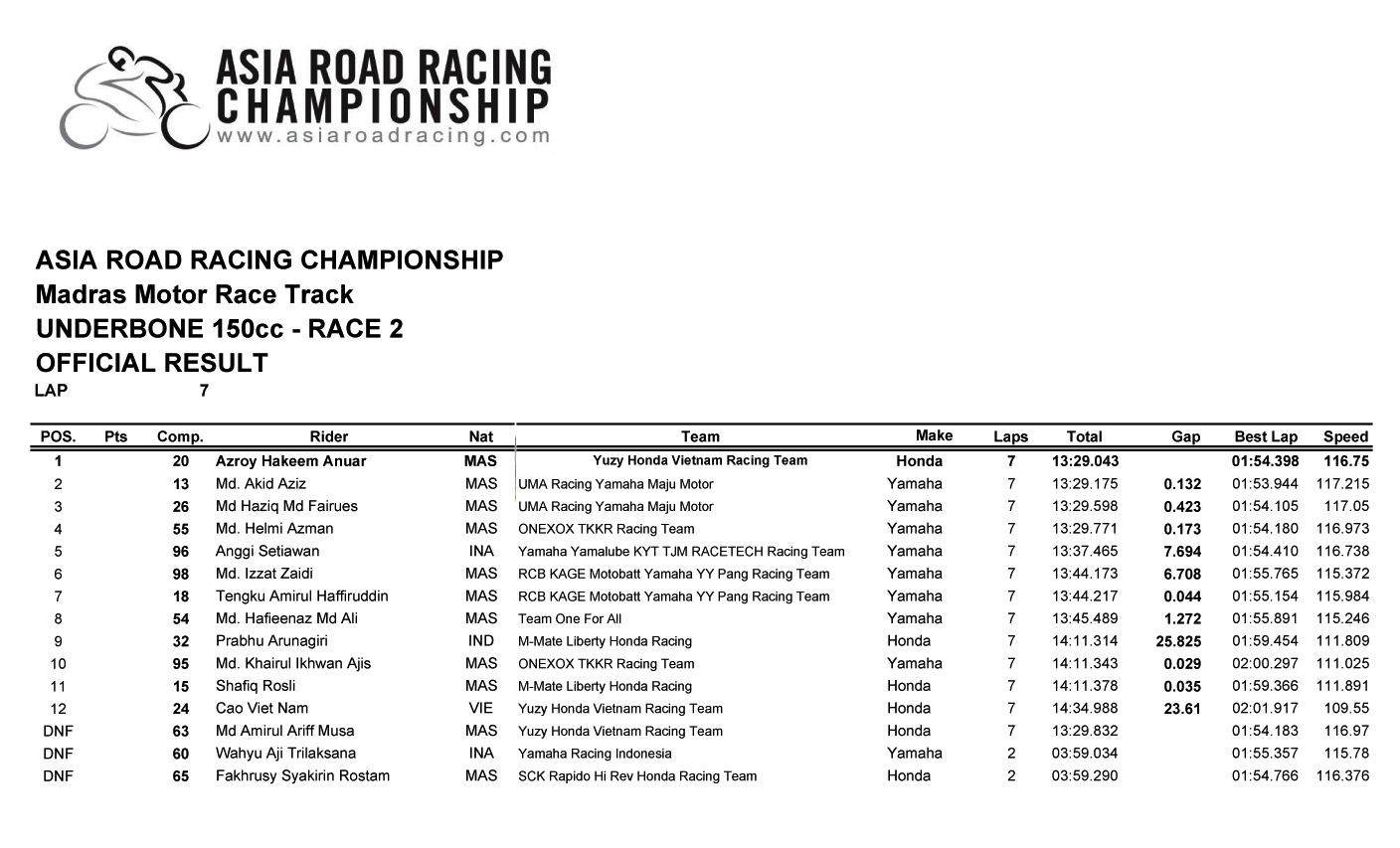 ASIA ROAD RACING CHAMPIONSHIP
www.asiaroadracing.com

ASIA ROAD RACING CHAMPIONSHIP
Madras Motor Race Track
UNDERBONE 150cc - RACE 2
OFFICIAL RESULT
LAP 7

| POS. | Pts | Comp. | Rider | Nat | Team | Make | Laps | Total | Gap | Best Lap | Speed |
|---|---|---|---|---|---|---|---|---|---|---|---|
| 1 | | 20 | Azroy Hakeem Anuar | MAS | Yuzy Honda Vietnam Racing Team | Honda | 7 | 13:29.043 | | 01:54.398 | 116.75 |
| 2 | | 13 | Md. Akid Aziz | MAS | UMA Racing Yamaha Maju Motor | Yamaha | 7 | 13:29.175 | 0.132 | 01:53.944 | 117.215 |
| 3 | | 26 | Md Haziq Md Fairues | MAS | UMA Racing Yamaha Maju Motor | Yamaha | 7 | 13:29.598 | 0.423 | 01:54.105 | 117.05 |
| 4 | | 55 | Md. Helmi Azman | MAS | ONEXOX TKKR Racing Team | Yamaha | 7 | 13:29.771 | 0.173 | 01:54.180 | 116.973 |
| 5 | | 96 | Anggi Setiawan | INA | Yamaha Yamalube KYT TJM RACETECH Racing Team | Yamaha | 7 | 13:37.465 | 7.694 | 01:54.410 | 116.738 |
| 6 | | 98 | Md. Izzat Zaidi | MAS | RCB KAGE Motobatt Yamaha YY Pang Racing Team | Yamaha | 7 | 13:44.173 | 6.708 | 01:55.765 | 115.372 |
| 7 | | 18 | Tengku Amirul Haffiruddin | MAS | RCB KAGE Motobatt Yamaha YY Pang Racing Team | Yamaha | 7 | 13:44.217 | 0.044 | 01:55.154 | 115.984 |
| 8 | | 54 | Md. Hafieenaz Md Ali | MAS | Team One For All | Yamaha | 7 | 13:45.489 | 1.272 | 01:55.891 | 115.246 |
| 9 | | 32 | Prabhu Arunagiri | IND | M-Mate Liberty Honda Racing | Honda | 7 | 14:11.314 | 25.825 | 01:59.454 | 111.809 |
| 10 | | 95 | Md. Khairul Ikhwan Ajis | MAS | ONEXOX TKKR Racing Team | Yamaha | 7 | 14:11.343 | 0.029 | 02:00.297 | 111.025 |
| 11 | | 15 | Shafiq Rosli | MAS | M-Mate Liberty Honda Racing | Honda | 7 | 14:11.378 | 0.035 | 01:59.366 | 111.891 |
| 12 | | 24 | Cao Viet Nam | VIE | Yuzy Honda Vietnam Racing Team | Honda | 7 | 14:34.988 | 23.61 | 02:01.917 | 109.55 |
| DNF | | 63 | Md Amirul Ariff Musa | MAS | Yuzy Honda Vietnam Racing Team | Honda | 7 | 13:29.832 | | 01:54.183 | 116.97 |
| DNF | | 60 | Wahyu Aji Trilaksana | INA | Yamaha Racing Indonesia | Yamaha | 2 | 03:59.034 | | 01:55.357 | 115.78 |
| DNF | | 65 | Fakhrusy Syakirin Rostam | MAS | SCK Rapido Hi Rev Honda Racing Team | Honda | 2 | 03:59.290 | | 01:54.766 | 116.376 |